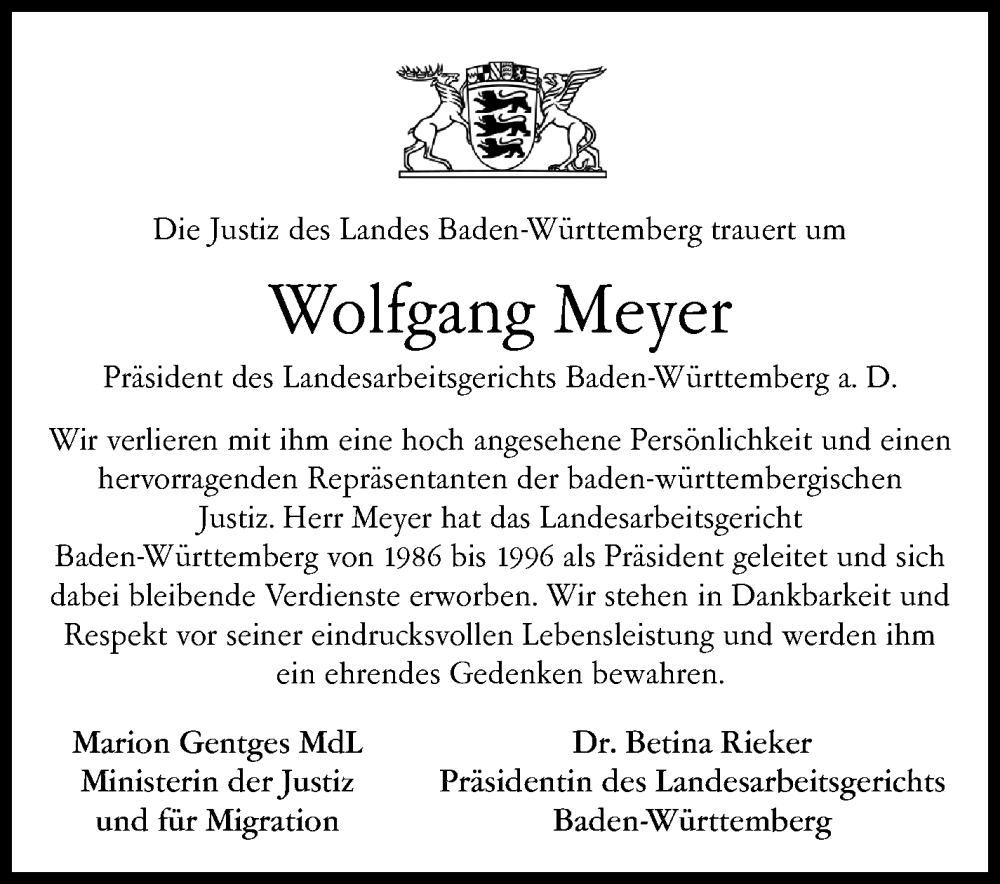 Die Justiz des Landes Baden-Württemberg trauert um

Wolfgang Meyer

Präsident des Landesarbeitsgerichts Baden-Württemberg a. D.

Wir verlieren mit ihm eine hoch angesehene Persönlichkeit und einen hervorragenden Repräsentanten der baden-württembergischen Justiz. Herr Meyer hat das Landesarbeitsgericht Baden-Württemberg von 1986 bis 1996 als Präsident geleitet und sich dabei bleibende Verdienste erworben. Wir stehen in Dankbarkeit und Respekt vor seiner eindrucksvollen Lebensleistung und werden ihm ein ehrendes Gedenken bewahren.

Marion Gentges MdL
Ministerin der Justiz
und für Migration

Dr. Betina Rieker
Präsidentin des Landesarbeitsgerichts
Baden-Württemberg